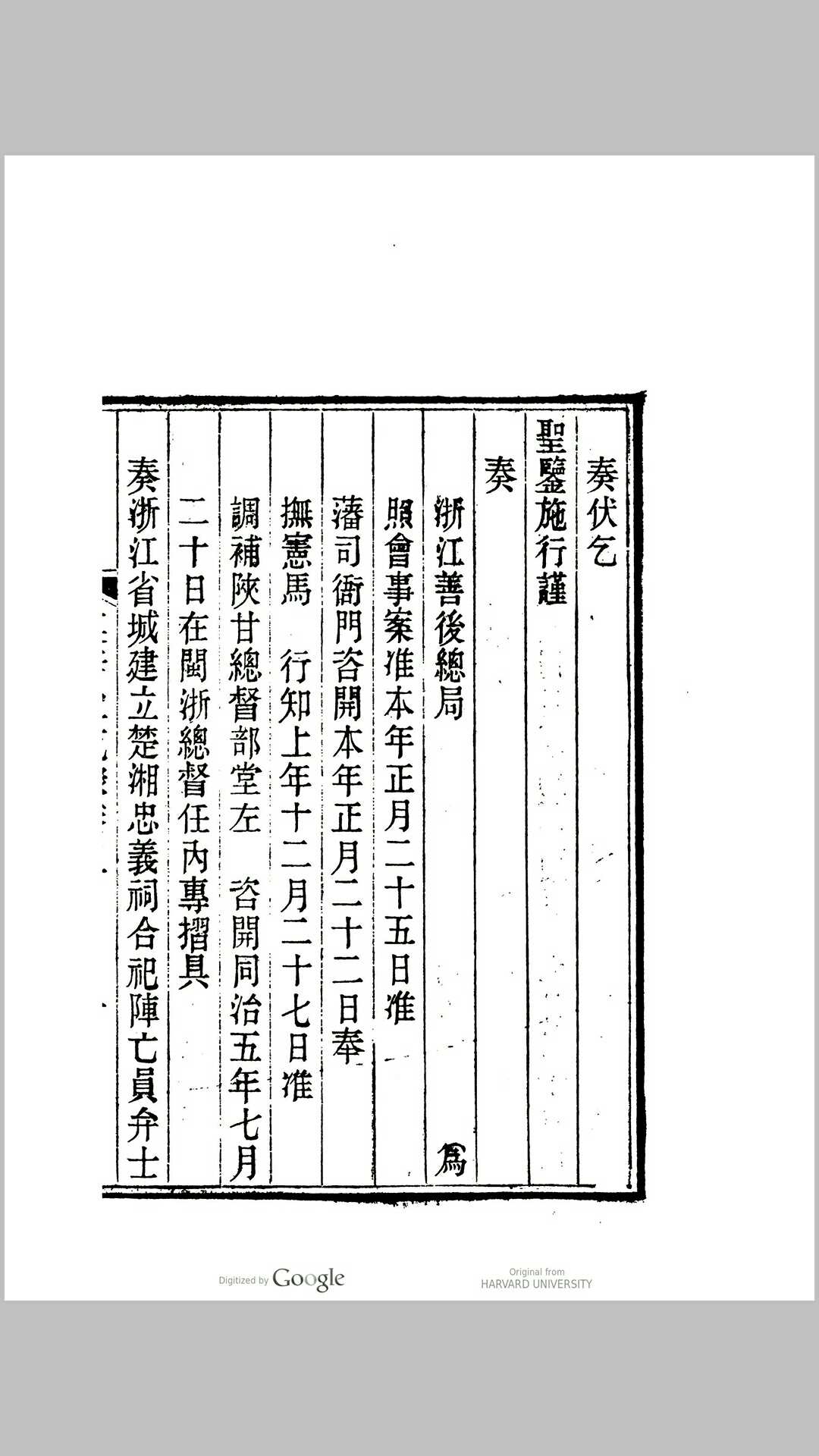 奏伏乞

聖鑒施行謹

奏

浙江善後總局　　　　　　爲

照會事案准本年正月二十五日准

藩司衙門咨開本年正月二十二日奉

撫憲馬　行知上年十二月二十七日准

調補陝甘總督部堂左　咨開同治五年七月

二十日在閩浙總督任內專摺具

奏浙江省城建立楚湘忠義祠合祀陣亡員弁士

Digitized by Google

Original from HARVARD UNIVERSITY